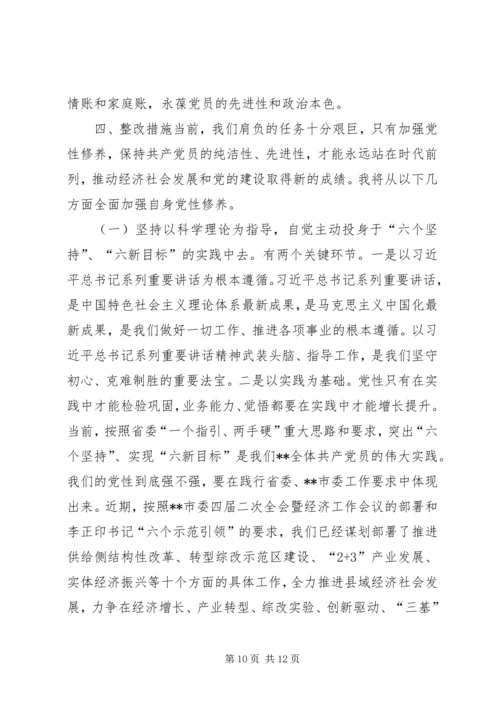 情账和家庭账，永葆党员的先进性和政治本色。

四、整改措施当前，我们肩负的任务十分艰巨，只有加强党性修养，保持共产党员的纯洁性、先进性，才能永远站在时代前列，推动经济社会发展和党的建设取得新的成绩。我将从以下几方面全面加强自身党性修养。

（一）坚持以科学理论为指导，自觉主动投身于“六个坚持”、“六新目标”的实践中去。有两个关键环节。一是以习近平总书记系列重要讲话为根本遵循。习近平总书记系列重要讲话，是中国特色社会主义理论体系最新成果，是马克思主义中国化最新成果，是我们做好一切工作、推进各项事业的根本遵循。以习近平总书记系列重要讲话精神武装头脑、指导工作，是我们坚守初心、克难制胜的重要法宝。二是以实践为基础。党性只有在实践中才能检验巩固，业务能力、觉悟都要在实践中才能增长提升。当前，按照省委“一个指引、两手硬”重大思路和要求，突出“六个坚持”、实现“六新目标”是我们**全体共产党员的伟大实践。我们的党性到底强不强，要在践行省委、**市委工作要求中体现出来。近期，按照**市委四届二次全会暨经济工作会议的部署和李正印书记“六个示范引领”的要求，我们已经谋划部署了推进供给侧结构性改革、转型综改示范区建设、“2+3”产业发展、实体经济振兴等十个方面的具体工作，全力推进县域经济社会发展，力争在经济增长、产业转型、综改实验、创新驱动、“三基”

第 10 页 共 12 页